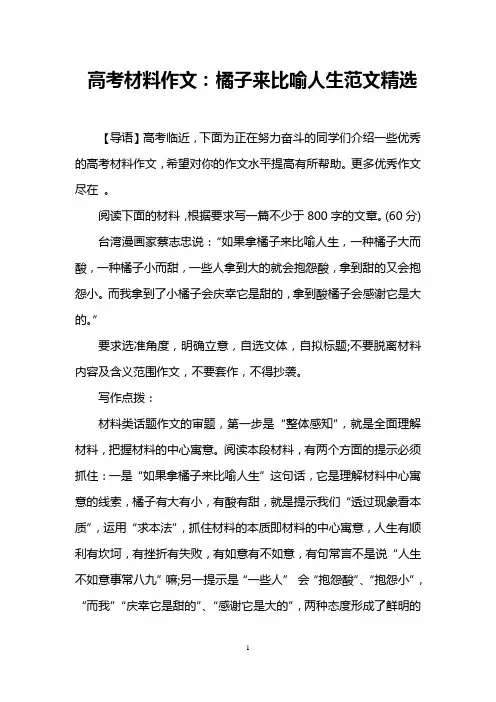 高考材料作文：橘子来比喻人生范文精选

【导语】高考临近，下面为正在努力奋斗的同学们介绍一些优秀的高考材料作文，希望对你的作文水平提高有所帮助。更多优秀作文尽在 。

阅读下面的材料，根据要求写一篇不少于 800 字的文章。(60 分)

台湾漫画家蔡志忠说：“如果拿橘子来比喻人生，一种橘子大而酸，一种橘子小而甜，一些人拿到大的就会抱怨酸，拿到甜的又会抱怨小。而我拿到了小橘子会庆幸它是甜的，拿到酸橘子会感谢它是大的。”

要求选准角度，明确立意，自选文体，自拟标题;不要脱离材料内容及含义范围作文，不要套作，不得抄袭。

写作点拨：

材料类话题作文的审题，第一步是“整体感知”，就是全面理解材料，把握材料的中心寓意。阅读本段材料，有两个方面的提示必须抓住：一是“如果拿橘子来比喻人生”这句话，它是理解材料中心寓意的线索，橘子有大有小，有酸有甜，就是提示我们“透过现象看本质”，运用“求本法”，抓住材料的本质即材料的中心寓意，人生有顺利有坎坷，有挫折有失败，有如意有不如意，有句常言不是说“人生不如意事常八九”嘛;另一提示是“一些人” 会“抱怨酸”、“抱怨小”，“而我”“庆幸它是甜的”、“感谢它是大的”，两种态度形成了鲜明的

1